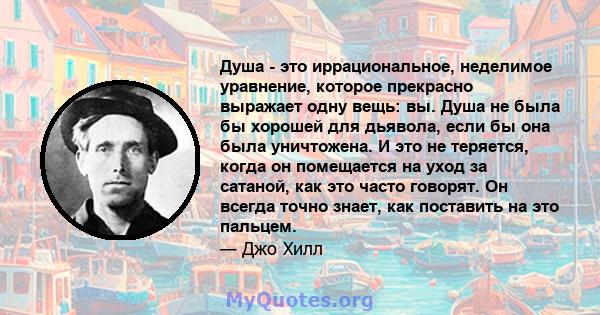 Душа - это иррациональное, неделимое уравнение, которое прекрасно выражает одну вещь: вы. Душа не была бы хорошей для дьявола, если бы она была уничтожена. И это не теряется, когда он помещается на уход за сатаной, как это часто говорят. Он всегда точно знает, как поставить на это пальцем.
— Джо Хилл

MyQuotes.org